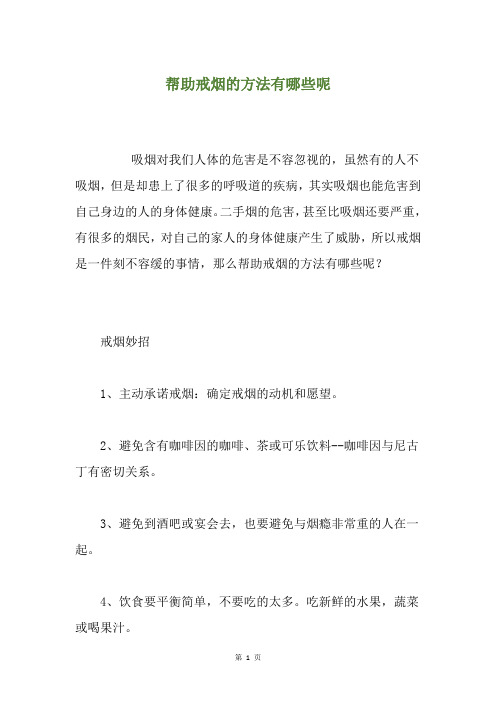 帮助戒烟的方法有哪些呢

吸烟对我们人体的危害是不容忽视的，虽然有的人不吸烟，但是却患上了很多的呼吸道的疾病，其实吸烟也能危害到自己身边的人的身体健康。二手烟的危害，甚至比吸烟还要严重，有很多的烟民，对自己的家人的身体健康产生了威胁，所以戒烟是一件刻不容缓的事情，那么帮助戒烟的方法有哪些呢？

戒烟妙招

1、主动承诺戒烟：确定戒烟的动机和愿望。

2、避免含有咖啡因的咖啡、茶或可乐饮料--咖啡因与尼古丁有密切关系。

3、避免到酒吧或宴会去，也要避免与烟瘾非常重的人在一起。

4、饮食要平衡简单，不要吃的太多。吃新鲜的水果，蔬菜或喝果汁。

第 1 页